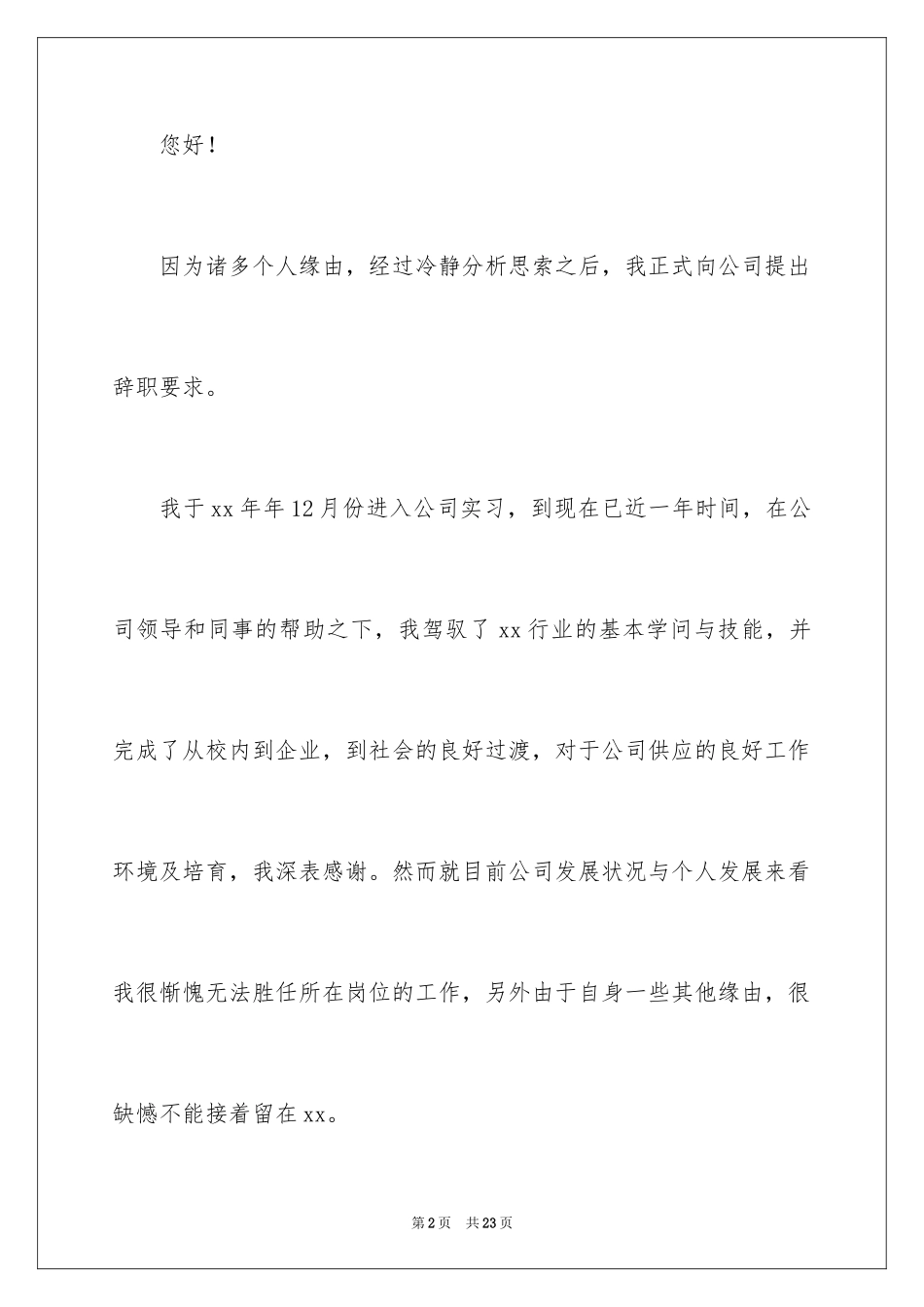 您好！

因为诸多个人缘由，经过冷静分析思索之后，我正式向公司提出辞职要求。

我于xx年年12月份进入公司实习，到现在已近一年时间，在公司领导和同事的帮助之下，我驾驭了xx行业的基本学问与技能，并完成了从校内到企业，到社会的良好过渡，对于公司供应的良好工作环境及培育，我深表感谢。然而就目前公司发展状况与个人发展来看我很惭愧无法胜任所在岗位的工作，另外由于自身一些其他缘由，很缺憾不能接着留在xx。

第2页　共23页